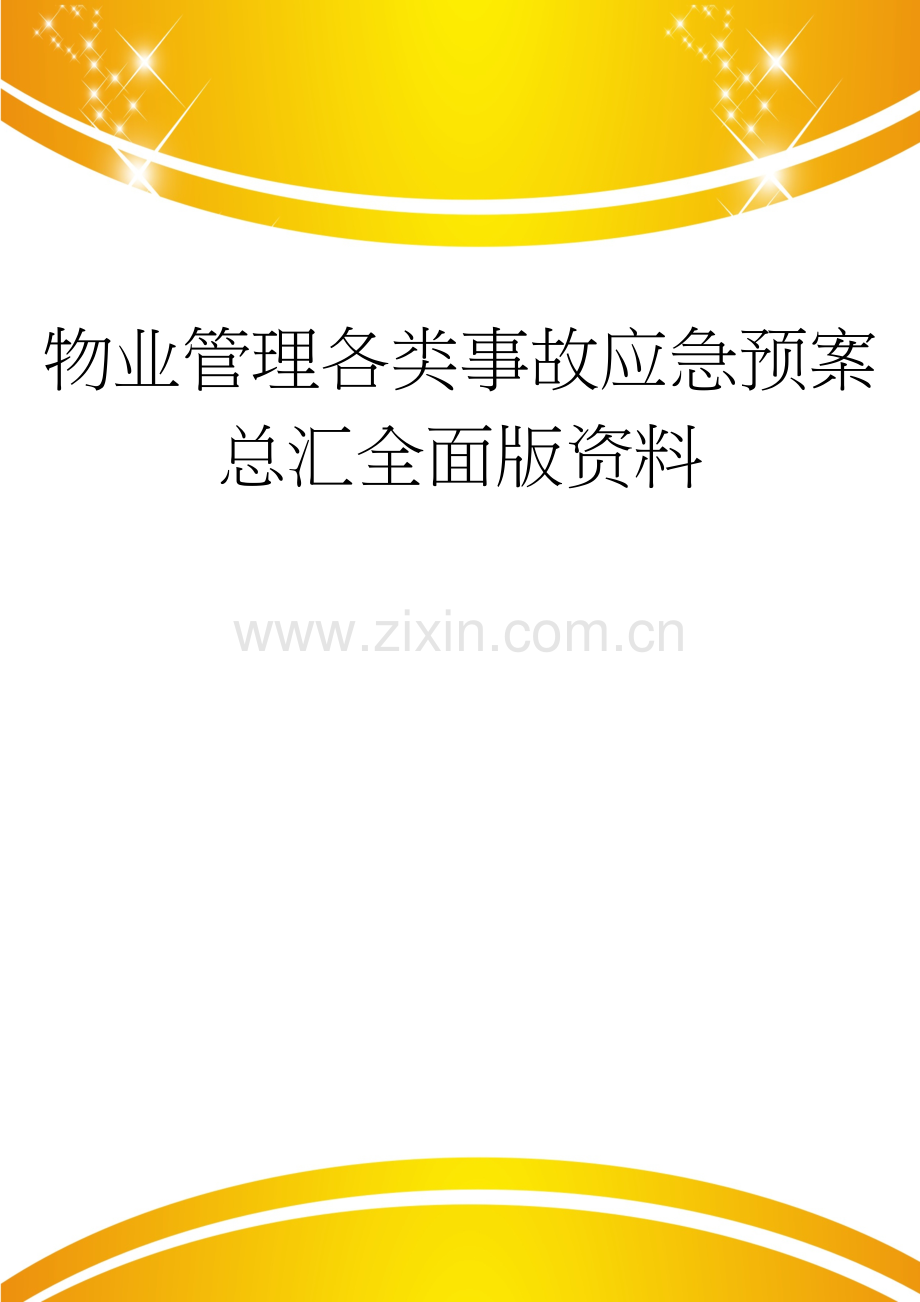 物业管理各类事故应急预案总汇全面版资料

www.zixin.com.cn